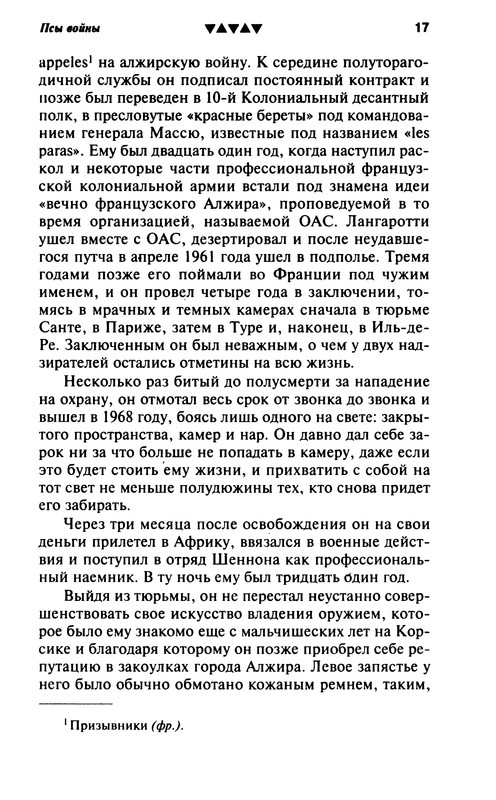 Псы войны ▼▲▼▲▼ 17

appeles$^1$ на алжирскую войну. К середине полуторагодичной службы он подписал постоянный контракт и позже был переведен в 10-й Колониальный десантный полк, в пресловутые «красные береты» под командованием генерала Массю, известные под названием «les paras». Ему был двадцать один год, когда наступил раскол и некоторые части профессиональной французской колониальной армии встали под знамена идеи «вечно французского Алжира», проповедуемой в то время организацией, называемой ОАС. Лангаротти ушел вместе с ОАС, дезертировал и после неудавшегося путча в апреле 1961 года ушел в подполье. Тремя годами позже его поймали во Франции под чужим именем, и он провел четыре года в заключении, томясь в мрачных и темных камерах сначала в тюрьме Санте, в Париже, затем в Туре и, наконец, в Иль-де-Ре. Заключенным он был неважным, о чем у двух надзирателей остались отметины на всю жизнь.

Несколько раз битый до полусмерти за нападение на охрану, он отмотал весь срок от звонка до звонка и вышел в 1968 году, боясь лишь одного на свете: закрытого пространства, камер и нар. Он давно дал себе зарок ни за что больше не попадать в камеру, даже если это будет стоить ему жизни, и прихватить с собой на тот свет не меньше полудюжины тех, кто снова придет его забирать.

Через три месяца после освобождения он на свои деньги прилетел в Африку, ввязался в военные действия и поступил в отряд Шеннона как профессиональный наемник. В ту ночь ему был тридцать один год.

Выйдя из тюрьмы, он не перестал неустанно совершенствовать свое искусство владения оружием, которое было ему знакомо еще с мальчишеских лет на Корсике и благодаря которому он позже приобрел себе репутацию в закоулках города Алжира. Левое запястье у него было обычно обмотано кожаным ремнем, таким,

$^1$ Призывники (фр.).